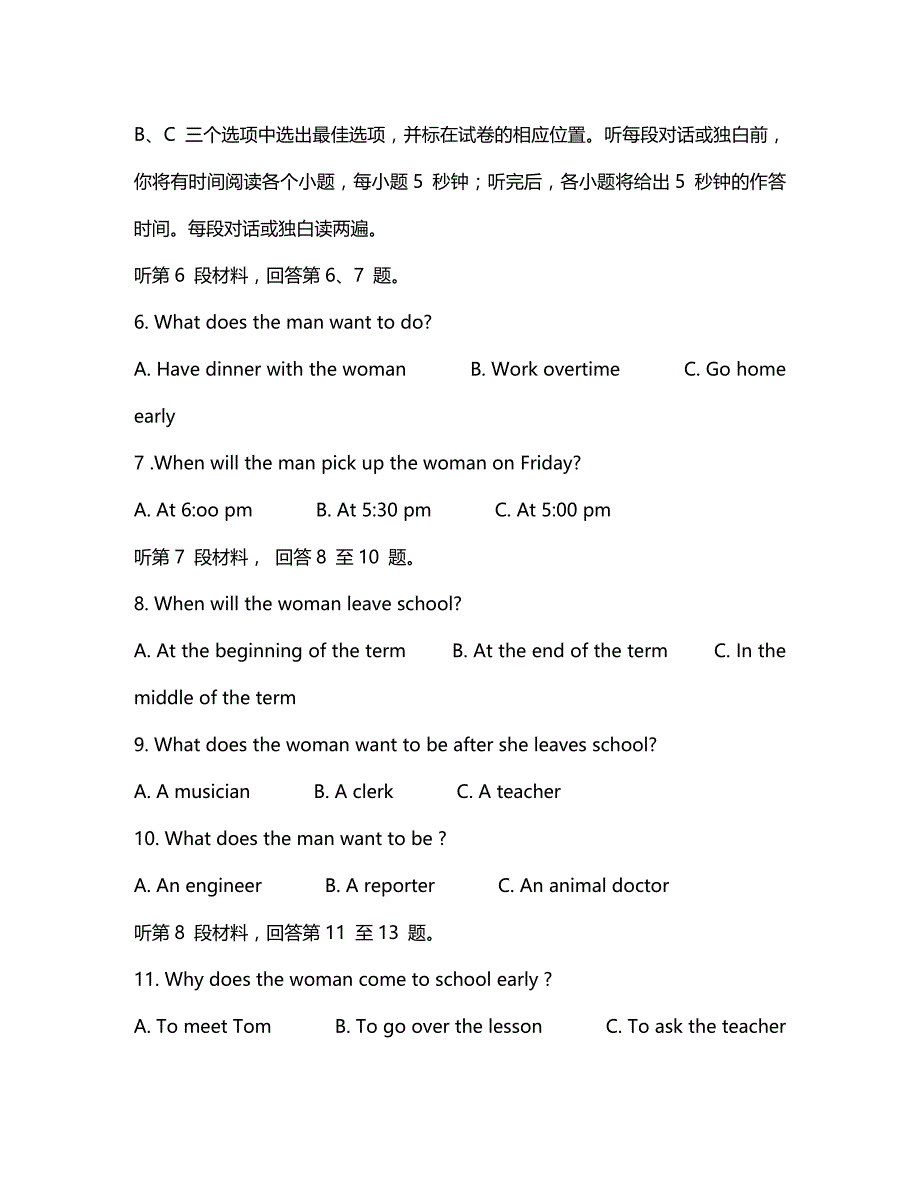 B、C 三个选项中选出最佳选项，并标在试卷的相应位置。听每段对话或独白前，你将有时间阅读各个小题，每小题 5 秒钟；听完后，各小题将给出 5 秒钟的作答时间。每段对话或独白读两遍。

听第 6 段材料，回答第 6、7 题。

6. What does the man want to do?

A. Have dinner with the woman B. Work overtime C. Go home early

7 .When will the man pick up the woman on Friday?

A. At 6:oo pm B. At 5:30 pm C. At 5:00 pm

听第 7 段材料， 回答 8 至 10 题。

8. When will the woman leave school?

A. At the beginning of the term B. At the end of the term C. In the middle of the term

9. What does the woman want to be after she leaves school?

A. A musician B. A clerk C. A teacher

10. What does the man want to be ?

A. An engineer B. A reporter C. An animal doctor

听第 8 段材料，回答第 11 至 13 题。

11. Why does the woman come to school early ?

A. To meet Tom B. To go over the lesson C. To ask the teacher